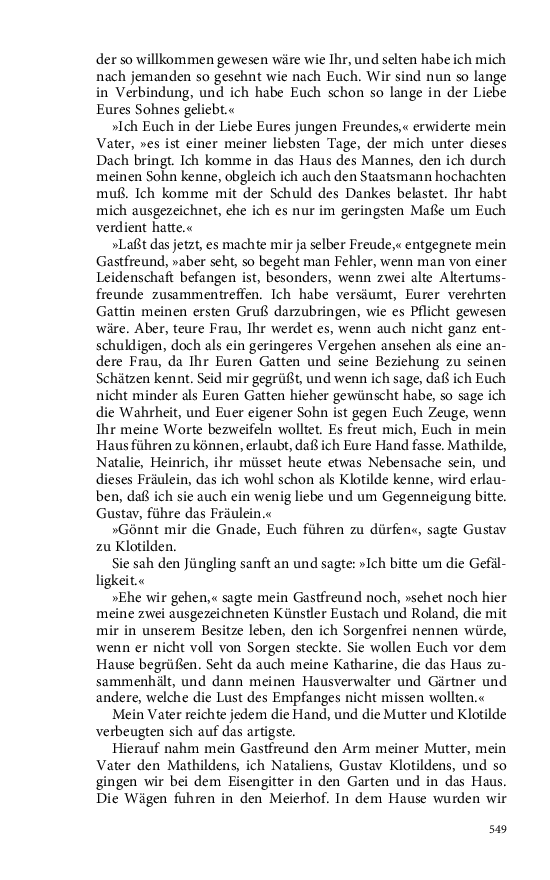 der so willkommen gewesen wäre wie Ihr, und selten habe ich mich nach jemanden so gesehnt wie nach Euch. Wir sind nun so lange in Verbindung, und ich habe Euch schon so lange in der Liebe Eures Sohnes geliebt.«

»Ich Euch in der Liebe Eures jungen Freundes,« erwiderte mein Vater, »es ist einer meiner liebsten Tage, der mich unter dieses Dach bringt. Ich komme in das Haus des Mannes, den ich durch meinen Sohn kenne, obgleich ich auch den Staatsmann hochachten muß. Ich komme mit der Schuld des Dankes belastet. Ihr habt mich ausgezeichnet, ehe ich es nur im geringsten Maße um Euch verdient hatte.«

»Laßt das jetzt, es machte mir ja selber Freude,« entgegnete mein Gastfreund, »aber seht, so begeht man Fehler, wenn man von einer Leidenschaft befangen ist, besonders, wenn zwei alte Altertumsfreunde zusammentreffen. Ich habe versäumt, Eurer verehrten Gattin meinen ersten Gruß darzubringen, wie es Pflicht gewesen wäre. Aber, teure Frau, Ihr werdet es, wenn auch nicht ganz entschuldigen, doch als ein geringeres Vergehen ansehen als eine andere Frau, da Ihr Euren Gatten und seine Beziehung zu seinen Schätzen kennt. Seid mir gegrüßt, und wenn ich sage, daß ich Euch nicht minder als Euren Gatten hieher gewünscht habe, so sage ich die Wahrheit, und Euer eigener Sohn ist gegen Euch Zeuge, wenn Ihr meine Worte bezweifeln wolltet. Es freut mich, Euch in mein Haus führen zu können, erlaubt, daß ich Eure Hand fasse. Mathilde, Natalie, Heinrich, ihr müsset heute etwas Nebensache sein, und dieses Fräulein, das ich wohl schon als Klotilde kenne, wird erlauben, daß ich sie auch ein wenig liebe und um Gegenneigung bitte. Gustav, führe das Fräulein.«

»Gönnt mir die Gnade, Euch führen zu dürfen«, sagte Gustav zu Klotilden.

Sie sah den Jüngling sanft an und sagte: »Ich bitte um die Gefälligkeit.«

»Ehe wir gehen,« sagte mein Gastfreund noch, »sehet noch hier meine zwei ausgezeichneten Künstler Eustach und Roland, die mit mir in unserem Besitze leben, den ich Sorgenfrei nennen würde, wenn er nicht voll von Sorgen steckte. Sie wollen Euch vor dem Hause begrüßen. Seht da auch meine Katharine, die das Haus zusammenhält, und dann meinen Hausverwalter und Gärtner und andere, welche die Lust des Empfanges nicht missen wollten.«

Mein Vater reichte jedem die Hand, und die Mutter und Klotilde verbeugten sich auf das artigste.

Hierauf nahm mein Gastfreund den Arm meiner Mutter, mein Vater den Mathildens, ich Nataliens, Gustav Klotildens, und so gingen wir bei dem Eisengitter in den Garten und in das Haus. Die Wägen fuhren in den Meierhof. In dem Hause wurden wir

549